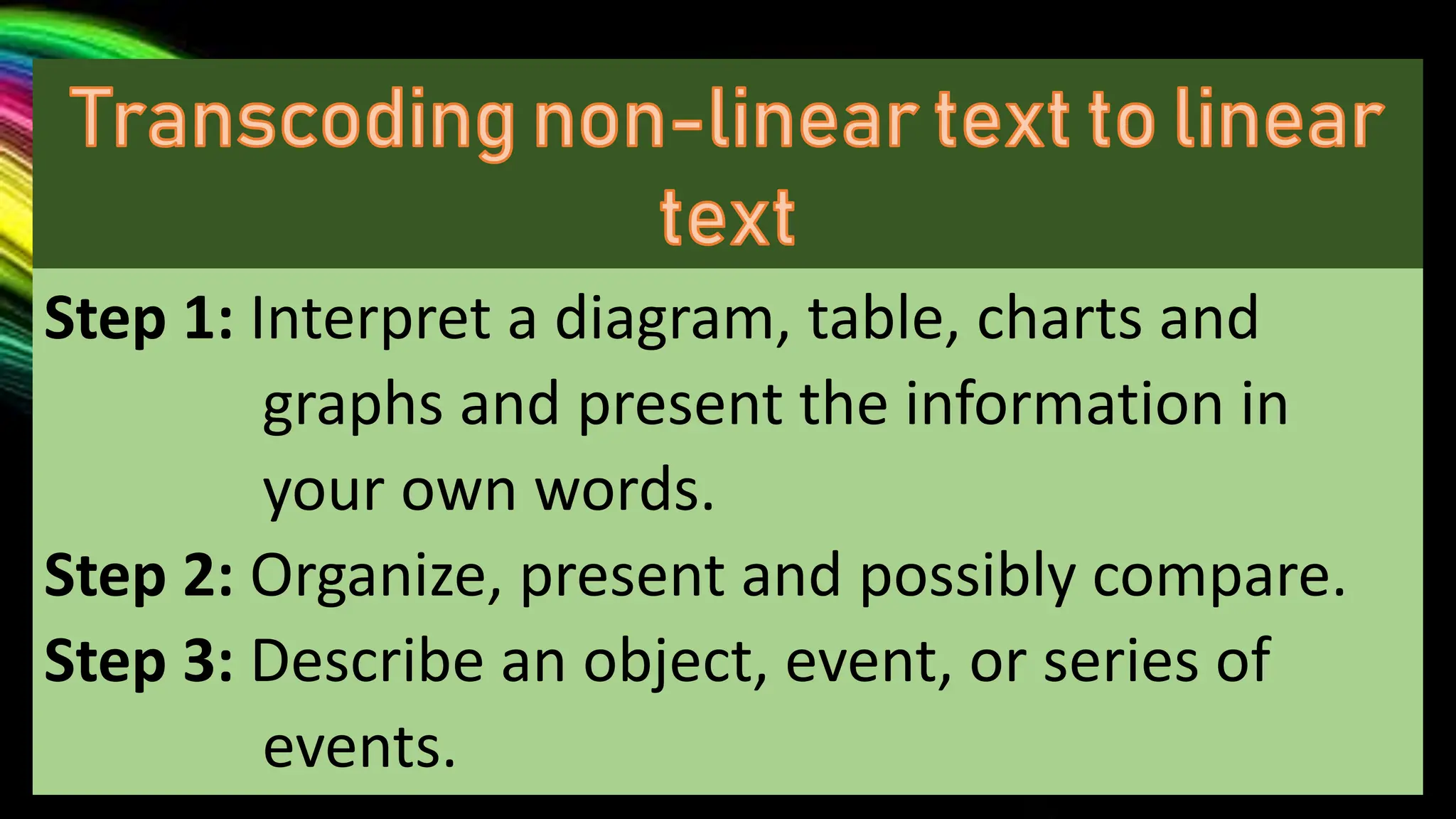 Transcoding non-linear text to linear text

Step 1: Interpret a diagram, table, charts and graphs and present the information in your own words.

Step 2: Organize, present and possibly compare.

Step 3: Describe an object, event, or series of events.